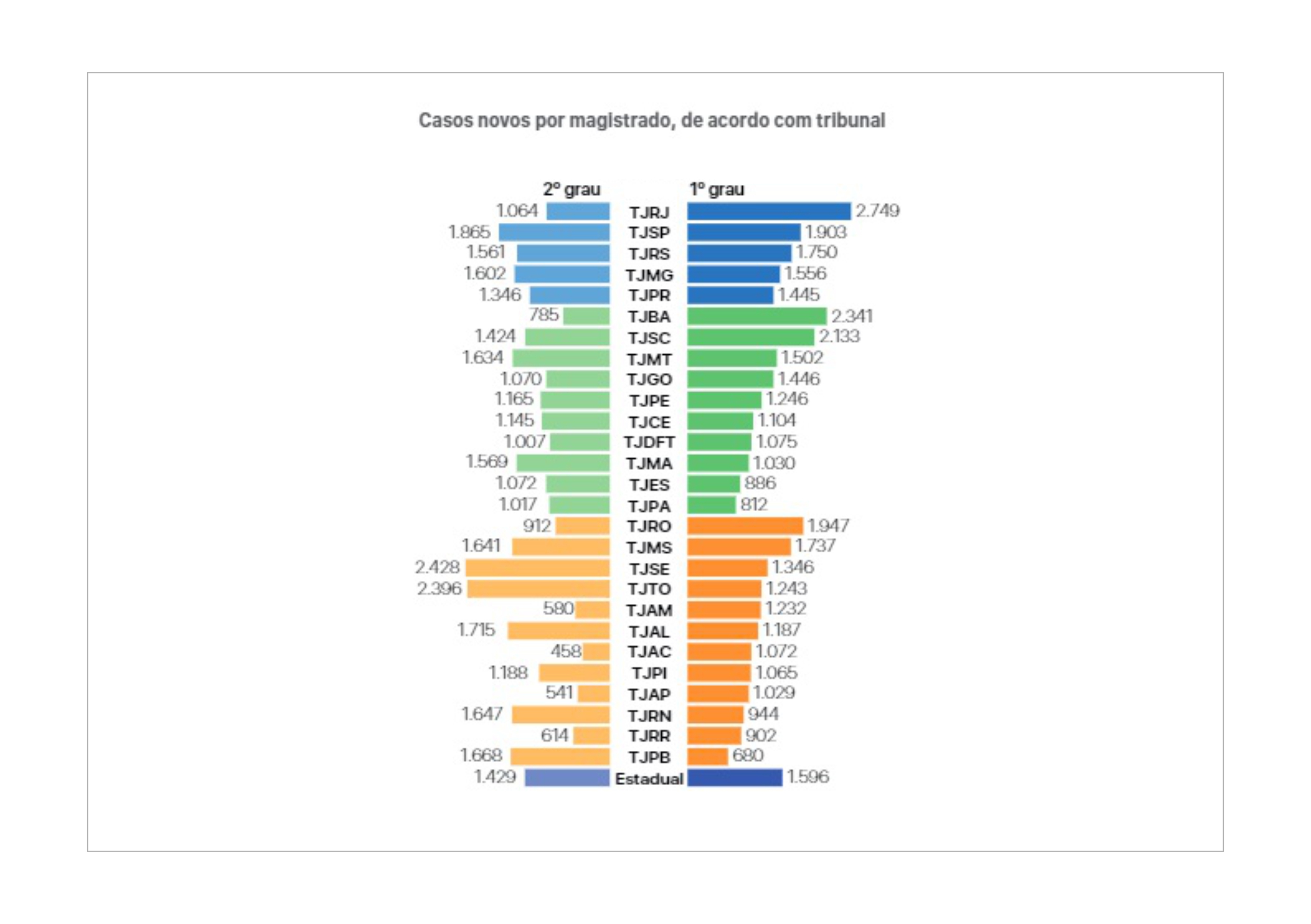 Casos novos por magistrado, de acordo com tribunal

| 2º grau | | 1º grau |
|---|---|---|
| 1.064 | TJRJ | 2.749 |
| 1.865 | TJSP | 1.903 |
| 1.561 | TJRS | 1.750 |
| 1.602 | TJMG | 1.556 |
| 1.346 | TJPR | 1.445 |
| 785 | TJBA | 2.341 |
| 1.424 | TJSC | 2.133 |
| 1.634 | TJMT | 1.502 |
| 1.070 | TJGO | 1.446 |
| 1.165 | TJPE | 1.246 |
| 1.145 | TJCE | 1.104 |
| 1.007 | TJDFT | 1.075 |
| 1.569 | TJMA | 1.030 |
| 1.072 | TJES | 886 |
| 1.017 | TJPA | 812 |
| 912 | TJRO | 1.947 |
| 1.641 | TJMS | 1.737 |
| 2.428 | TJSE | 1.346 |
| 2.396 | TJTO | 1.243 |
| 580 | TJAM | 1.232 |
| 1.715 | TJAL | 1.187 |
| 458 | TJAC | 1.072 |
| 1.188 | TJPI | 1.065 |
| 541 | TJAP | 1.029 |
| 1.647 | TJRN | 944 |
| 614 | TJRR | 902 |
| 1.668 | TJPB | 680 |
| 1.429 | Estadual | 1.596 |